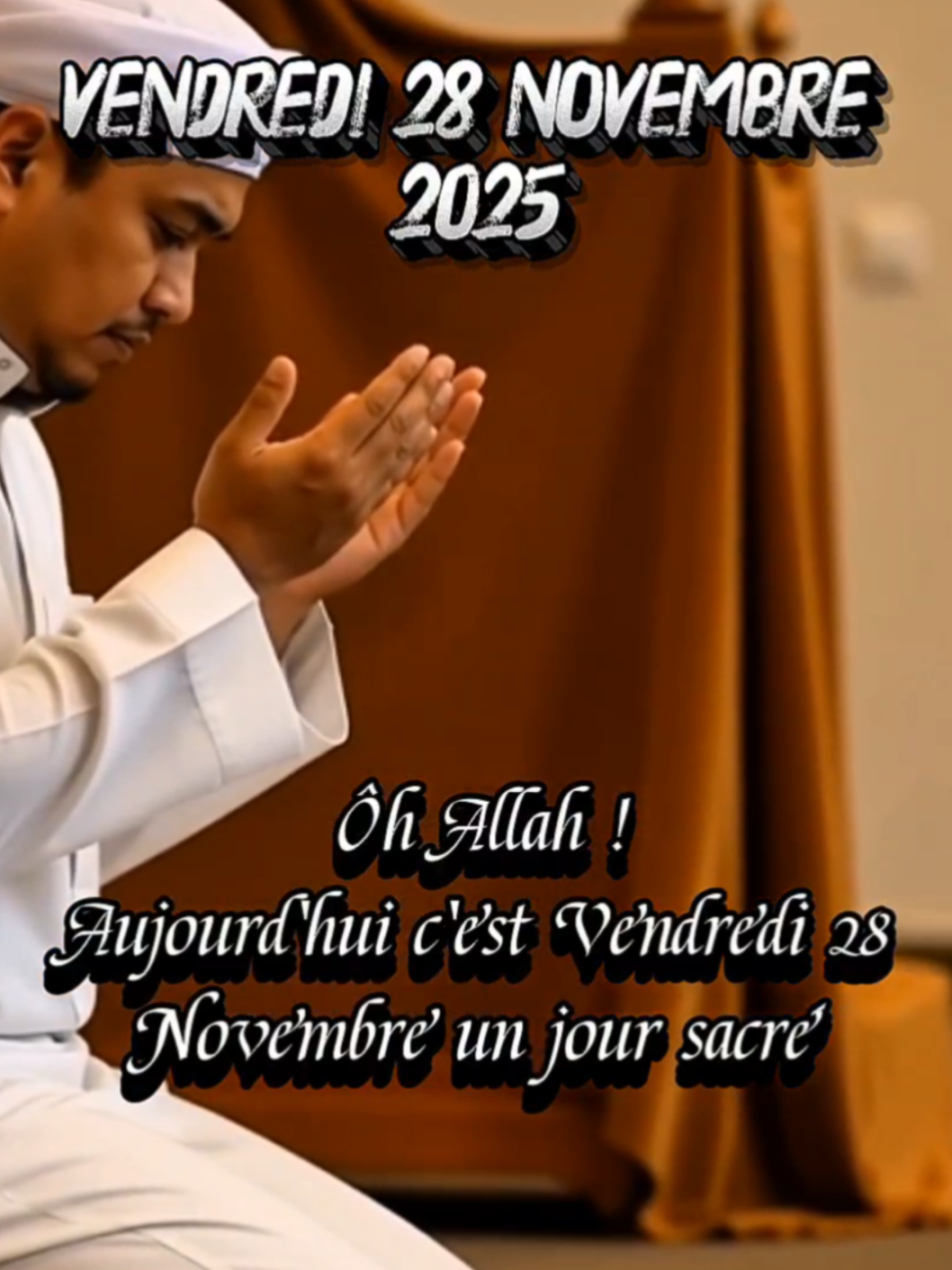 VENDREDI 28 NOVEMBRE 2025

Ôh Allah !
Aujourd'hui c'est Vendredi 28 Novembre un jour sacré